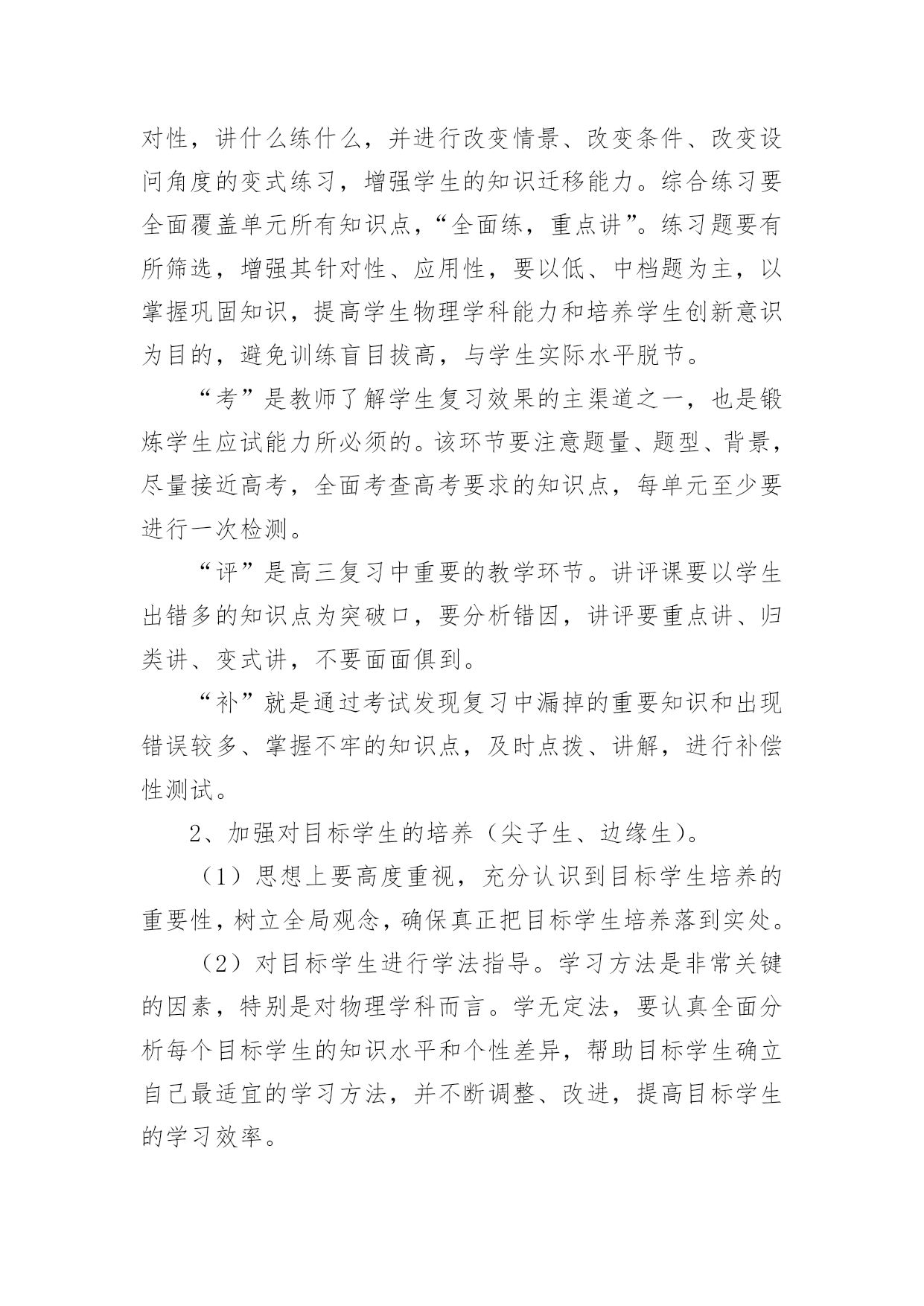 对性，讲什么练什么，并进行改变情景、改变条件、改变设问角度的变式练习，增强学生的知识迁移能力。综合练习要全面覆盖单元所有知识点，“全面练，重点讲”。练习题要有所筛选，增强其针对性、应用性，要以低、中档题为主，以掌握巩固知识，提高学生物理学科能力和培养学生创新意识为目的，避免训练盲目拔高，与学生实际水平脱节。

“考”是教师了解学生复习效果的主渠道之一，也是锻炼学生应试能力所必须的。该环节要注意题量、题型、背景，尽量接近高考，全面考查高考要求的知识点，每单元至少要进行一次检测。

“评”是高三复习中重要的教学环节。讲评课要以学生出错多的知识点为突破口，要分析错因，讲评要重点讲、归类讲、变式讲，不要面面俱到。

“补”就是通过考试发现复习中漏掉的重要知识和出现错误较多、掌握不牢的知识点，及时点拨、讲解，进行补偿性测试。

2、加强对目标学生的培养（尖子生、边缘生）。

（1）思想上要高度重视，充分认识到目标学生培养的重要性，树立全局观念，确保真正把目标学生培养落到实处。

（2）对目标学生进行学法指导。学习方法是非常关键的因素，特别是对物理学科而言。学无定法，要认真全面分析每个目标学生的知识水平和个性差异，帮助目标学生确立自己最适宜的学习方法，并不断调整、改进，提高目标学生的学习效率。